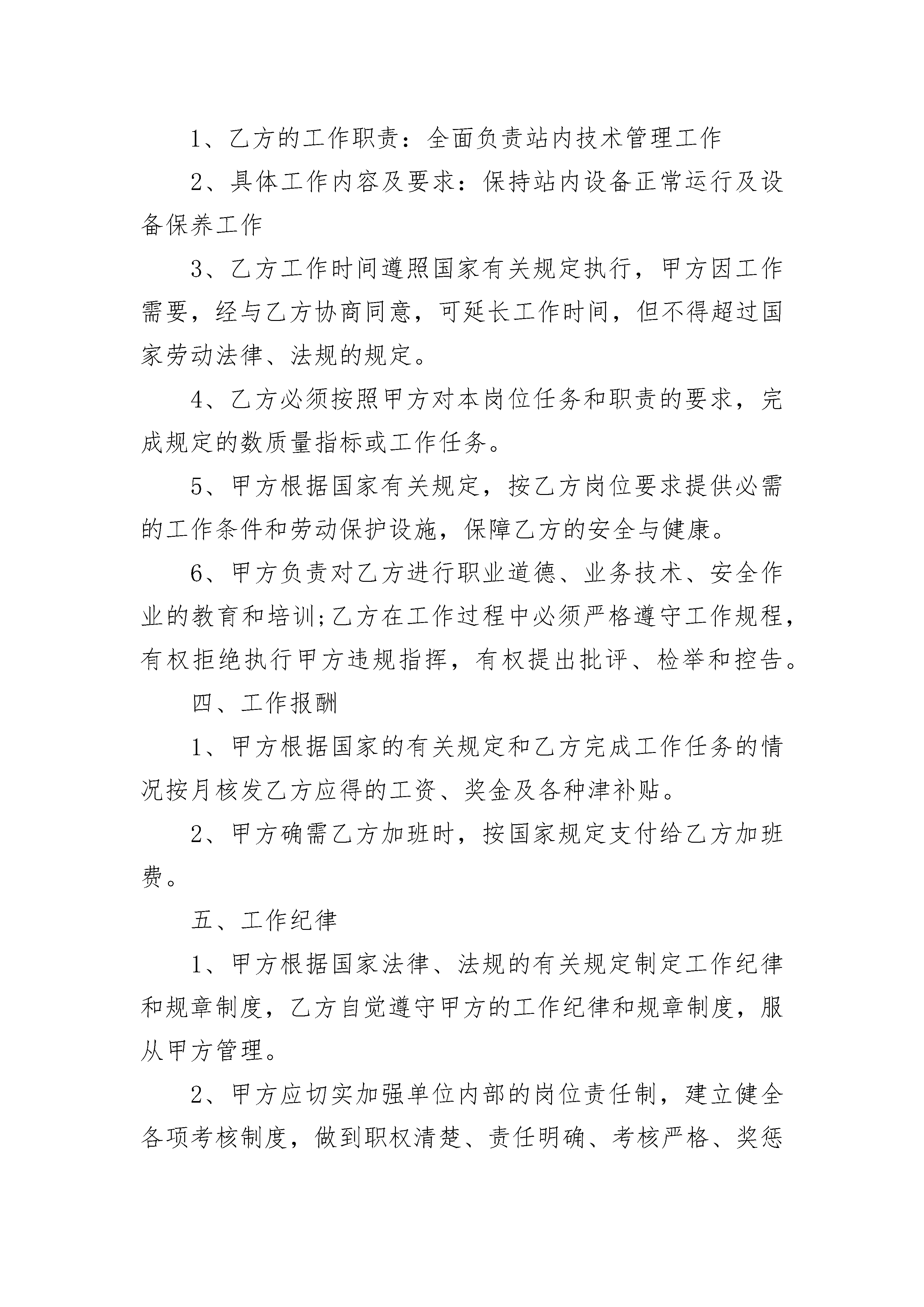 1、乙方的工作职责：全面负责站内技术管理工作

2、具体工作内容及要求：保持站内设备正常运行及设备保养工作

3、乙方工作时间遵照国家有关规定执行，甲方因工作需要，经与乙方协商同意，可延长工作时间，但不得超过国家劳动法律、法规的规定。

4、乙方必须按照甲方对本岗位任务和职责的要求，完成规定的数质量指标或工作任务。

5、甲方根据国家有关规定，按乙方岗位要求提供必需的工作条件和劳动保护设施，保障乙方的安全与健康。

6、甲方负责对乙方进行职业道德、业务技术、安全作业的教育和培训;乙方在工作过程中必须严格遵守工作规程，有权拒绝执行甲方违规指挥，有权提出批评、检举和控告。

四、工作报酬

1、甲方根据国家的有关规定和乙方完成工作任务的情况按月核发乙方应得的工资、奖金及各种津补贴。

2、甲方确需乙方加班时，按国家规定支付给乙方加班费。

五、工作纪律

1、甲方根据国家法律、法规的有关规定制定工作纪律和规章制度，乙方自觉遵守甲方的工作纪律和规章制度，服从甲方管理。

2、甲方应切实加强单位内部的岗位责任制，建立健全各项考核制度，做到职权清楚、责任明确、考核严格、奖惩